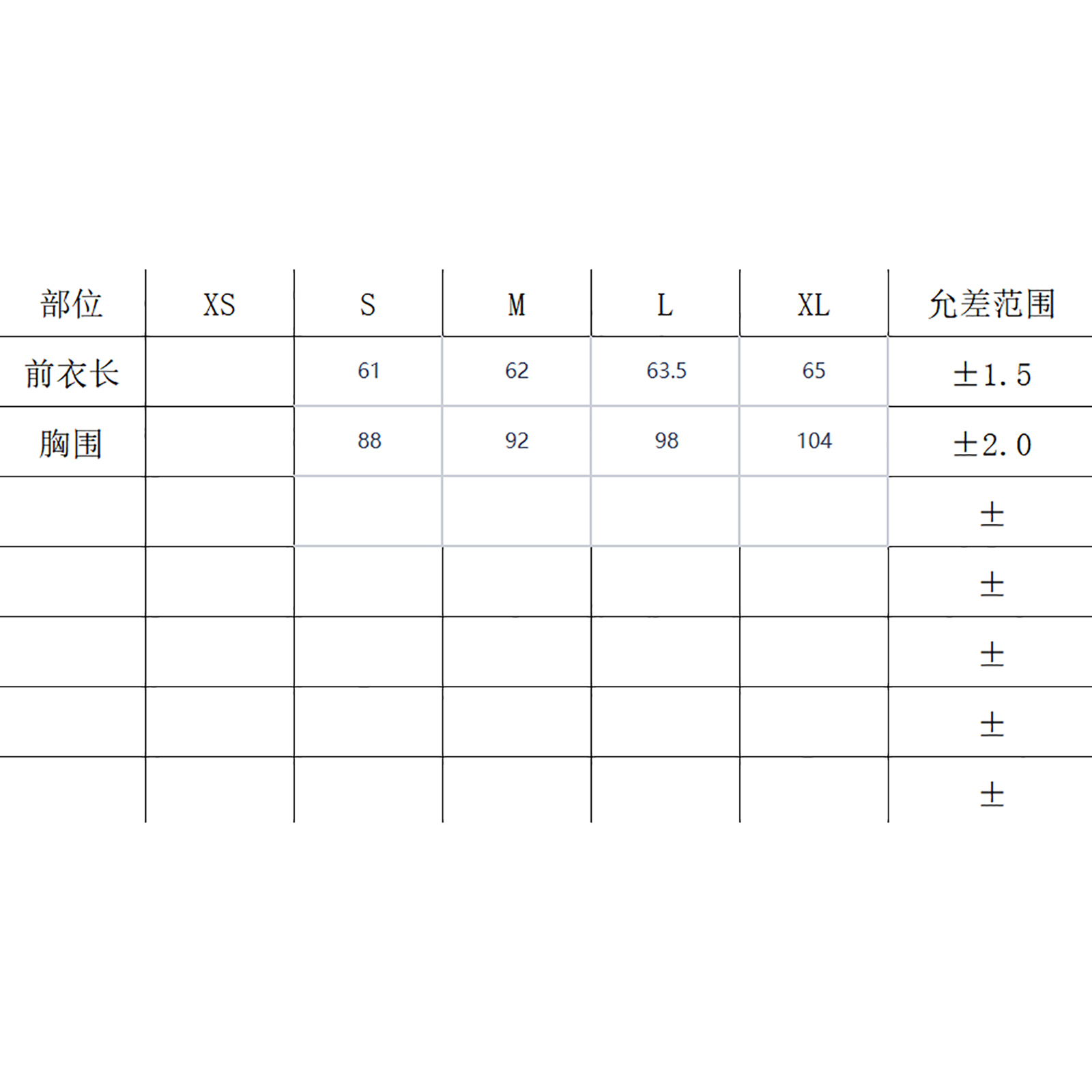 | 部位 | XS | S | M | L | XL | 允差范围 |
|---|---|---|---|---|---|---|
| 前衣长 | | 61 | 62 | 63.5 | 65 | ±1.5 |
| 胸围 | | 88 | 92 | 98 | 104 | ±2.0 |
| | | | | | | ± |
| | | | | | | ± |
| | | | | | | ± |
| | | | | | | ± |
| | | | | | | ± |